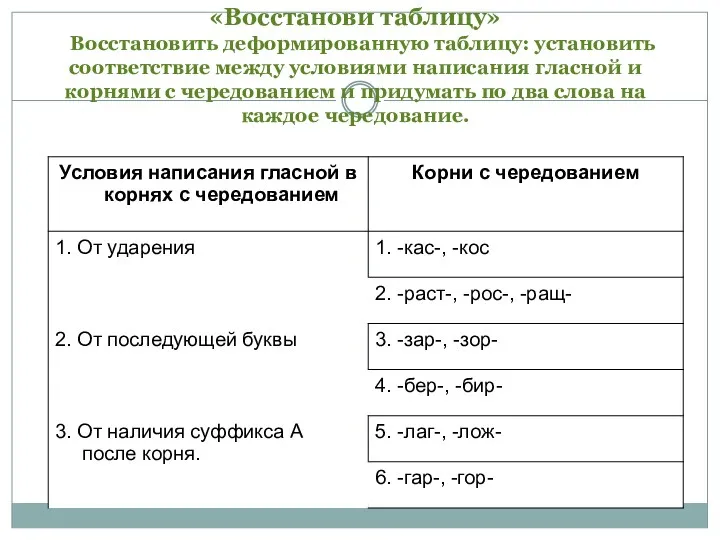 «Восстанови таблицу»

Восстановить деформированную таблицу: установить соответствие между условиями написания гласной и корнями с чередованием и придумать по два слова на каждое чередование.

| Условия написания гласной в корнях с чередованием | Корни с чередованием |
|---|---|
| 1. От ударения | 1. -кас-, -кос |
| | 2. -раст-, -рос-, -ращ- |
| 2. От последующей буквы | 3. -зар-, -зор- |
| | 4. -бер-, -бир- |
| 3. От наличия суффикса А после корня. | 5. -лаг-, -лож- |
| | 6. -гар-, -гор- |